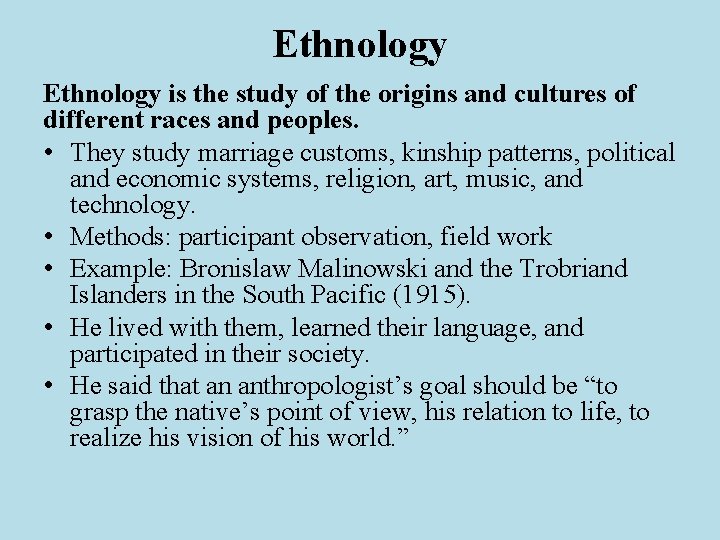 Ethnology

Ethnology is the study of the origins and cultures of different races and peoples.

• They study marriage customs, kinship patterns, political and economic systems, religion, art, music, and technology.
• Methods: participant observation, field work
• Example: Bronislaw Malinowski and the Trobriand Islanders in the South Pacific (1915).
• He lived with them, learned their language, and participated in their society.
• He said that an anthropologist's goal should be "to grasp the native's point of view, his relation to life, to realize his vision of his world."